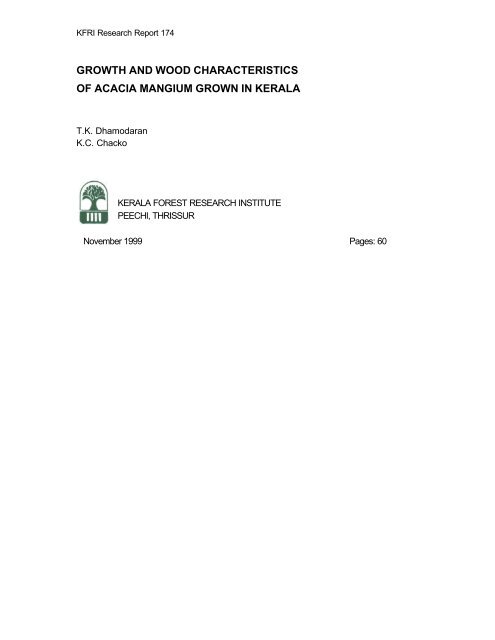 KFRI Research Report 174

GROWTH AND WOOD CHARACTERISTICS OF ACACIA MANGIUM GROWN IN KERALA

T.K. Dhamodaran
K.C. Chacko

KERALA FOREST RESEARCH INSTITUTE
PEECHI, THRISSUR

November 1999

Pages: 60